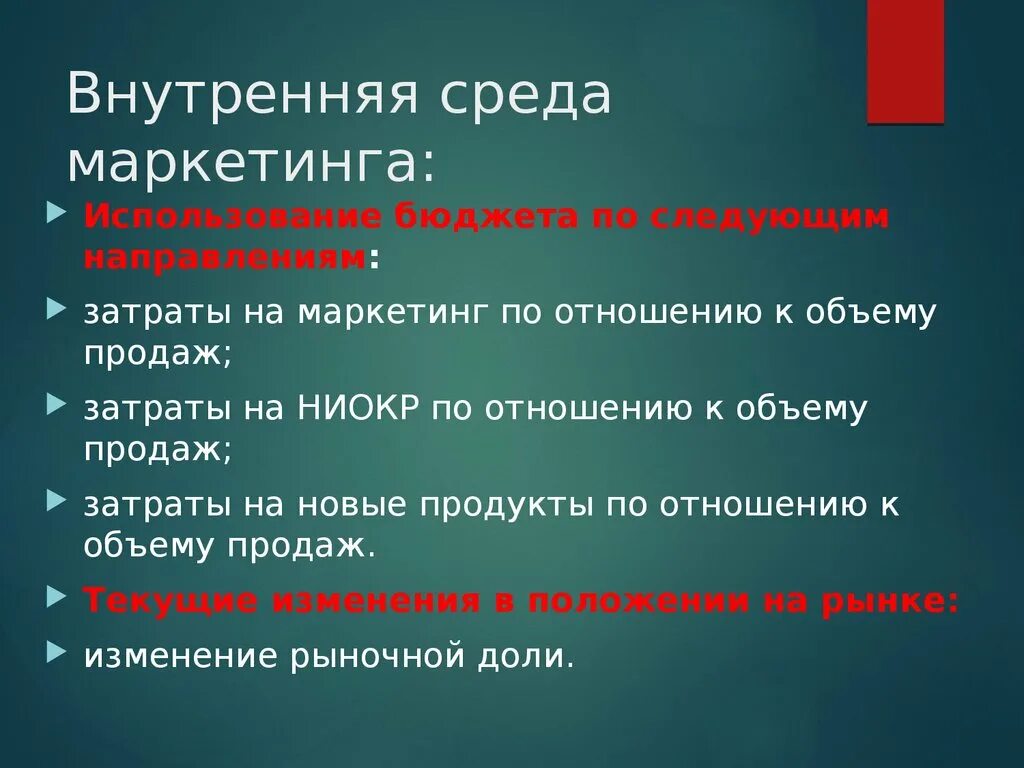 Внутренняя среда маркетинга:

Использование бюджета по следующим направлениям:

затраты на маркетинг по отношению к объему продаж;

затраты на НИОКР по отношению к объему продаж;

затраты на новые продукты по отношению к объему продаж.

Текущие изменения в положении на рынке:

изменение рыночной доли.